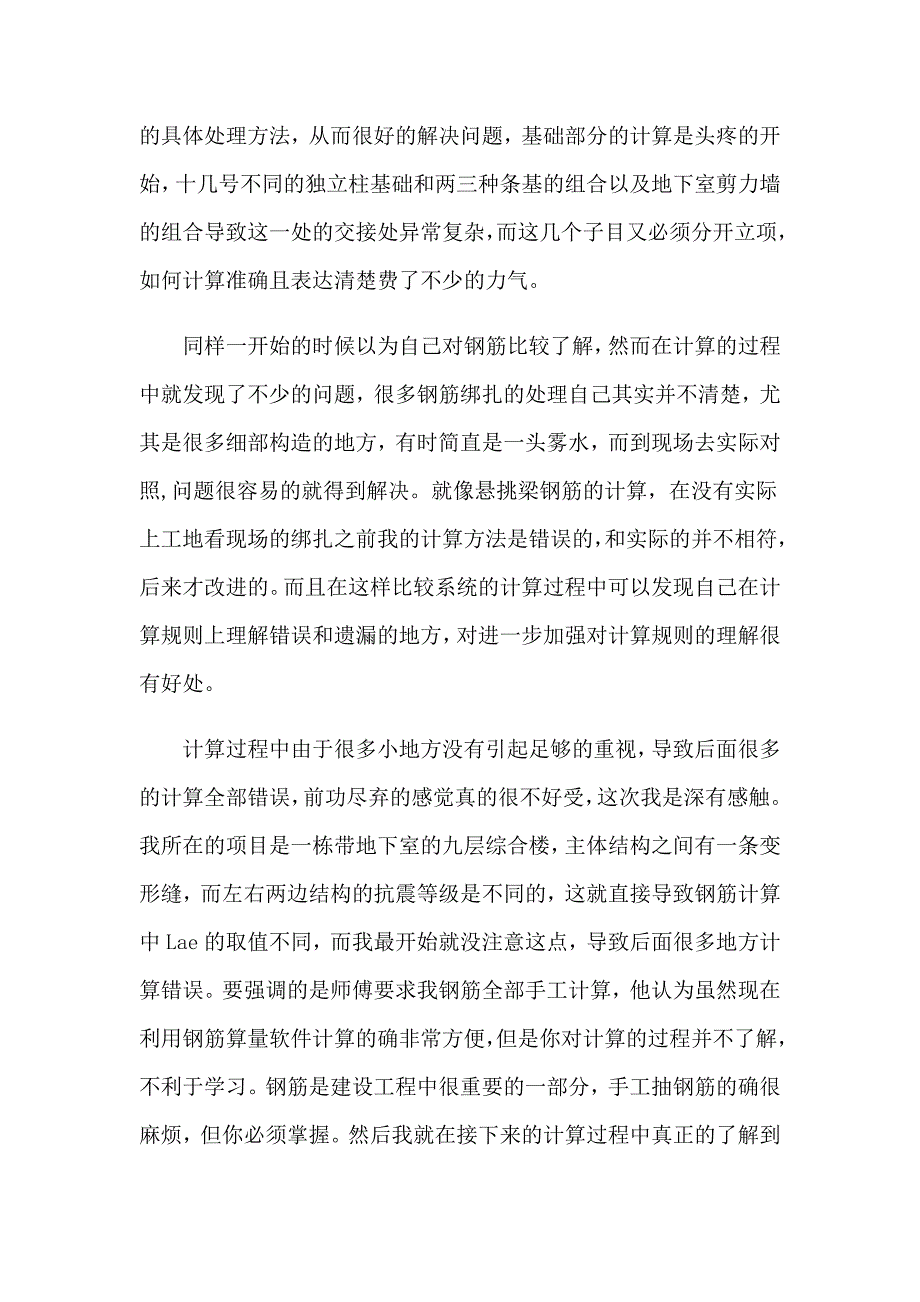 的具体处理方法，从而很好的解决问题，基础部分的计算是头疼的开始，十几号不同的独立柱基础和两三种条基的组合以及地下室剪力墙的组合导致这一处的交接处异常复杂，而这几个子目又必须分开立项，如何计算准确且表达清楚费了不少的力气。

同样一开始的时候以为自己对钢筋比较了解，然而在计算的过程中就发现了不少的问题，很多钢筋绑扎的处理自己其实并不清楚，尤其是很多细部构造的地方，有时简直是一头雾水，而到现场去实际对照，问题很容易的就得到解决。就像悬挑梁钢筋的计算，在没有实际上工地看现场的绑扎之前我的计算方法是错误的，和实际的并不相符，后来才改进的。而且在这样比较系统的计算过程中可以发现自己在计算规则上理解错误和遗漏的地方，对进一步加强对计算规则的理解很有好处。

计算过程中由于很多小地方没有引起足够的重视，导致后面很多的计算全部错误，前功尽弃的感觉真的很不好受，这次我是深有感触。我所在的项目是一栋带地下室的九层综合楼，主体结构之间有一条变形缝，而左右两边结构的抗震等级是不同的，这就直接导致钢筋计算中 Lae 的取值不同，而我最开始就没注意这点，导致后面很多地方计算错误。要强调的是师傅要求我钢筋全部手工计算，他认为虽然现在利用钢筋算量软件计算的确非常方便，但是你对计算的过程并不了解，不利于学习。钢筋是建设工程中很重要的一部分，手工抽钢筋的确很麻烦，但你必须掌握。然后我就在接下来的计算过程中真正的了解到